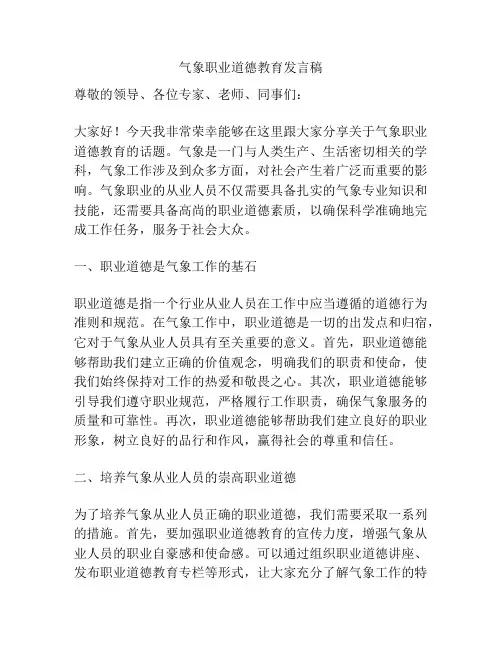 气象职业道德教育发言稿

尊敬的领导、各位专家、老师、同事们：

大家好！今天我非常荣幸能够在这里跟大家分享关于气象职业道德教育的话题。气象是一门与人类生产、生活密切相关的学科，气象工作涉及到众多方面，对社会产生着广泛而重要的影响。气象职业的从业人员不仅需要具备扎实的气象专业知识和技能，还需要具备高尚的职业道德素质，以确保科学准确地完成工作任务，服务于社会大众。

一、职业道德是气象工作的基石

职业道德是指一个行业从业人员在工作中应当遵循的道德行为准则和规范。在气象工作中，职业道德是一切的出发点和归宿，它对于气象从业人员具有至关重要的意义。首先，职业道德能够帮助我们建立正确的价值观念，明确我们的职责和使命，使我们始终保持对工作的热爱和敬畏之心。其次，职业道德能够引导我们遵守职业规范，严格履行工作职责，确保气象服务的质量和可靠性。再次，职业道德能够帮助我们建立良好的职业形象，树立良好的品行和作风，赢得社会的尊重和信任。

二、培养气象从业人员的崇高职业道德

为了培养气象从业人员正确的职业道德，我们需要采取一系列的措施。首先，要加强职业道德教育的宣传力度，增强气象从业人员的职业自豪感和使命感。可以通过组织职业道德讲座、发布职业道德教育专栏等形式，让大家充分了解气象工作的特